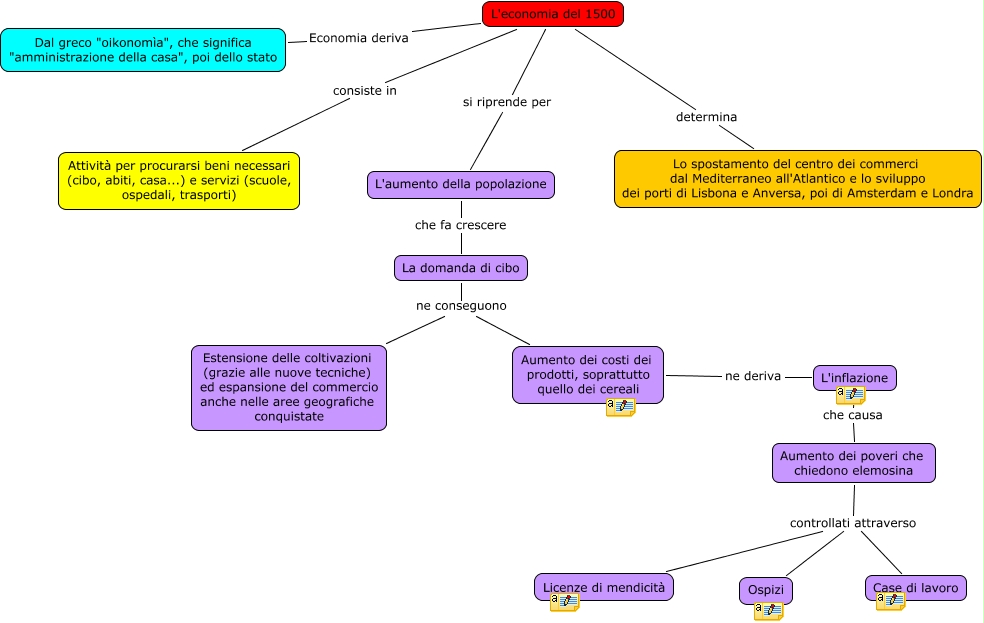 L'economia del 1500

Economia deriva

Dal greco "oikonomìa", che significa "amministrazione della casa", poi dello stato

consiste in

Attività per procurarsi beni necessari (cibo, abiti, casa...) e servizi (scuole, ospedali, trasporti)

si riprende per

L'aumento della popolazione

che fa crescere

La domanda di cibo

ne conseguono

Estensione delle coltivazioni (grazie alle nuove tecniche) ed espansione del commercio anche nelle aree geografiche conquistate

Aumento dei costi dei prodotti, soprattutto quello dei cereali

ne deriva

L'inflazione

che causa

Aumento dei poveri che chiedono elemosina

controllati attraverso

Licenze di mendicità

Ospizi

Case di lavoro

determina

Lo spostamento del centro dei commerci dal Mediterraneo all'Atlantico e lo sviluppo dei porti di Lisbona e Anversa, poi di Amsterdam e Londra